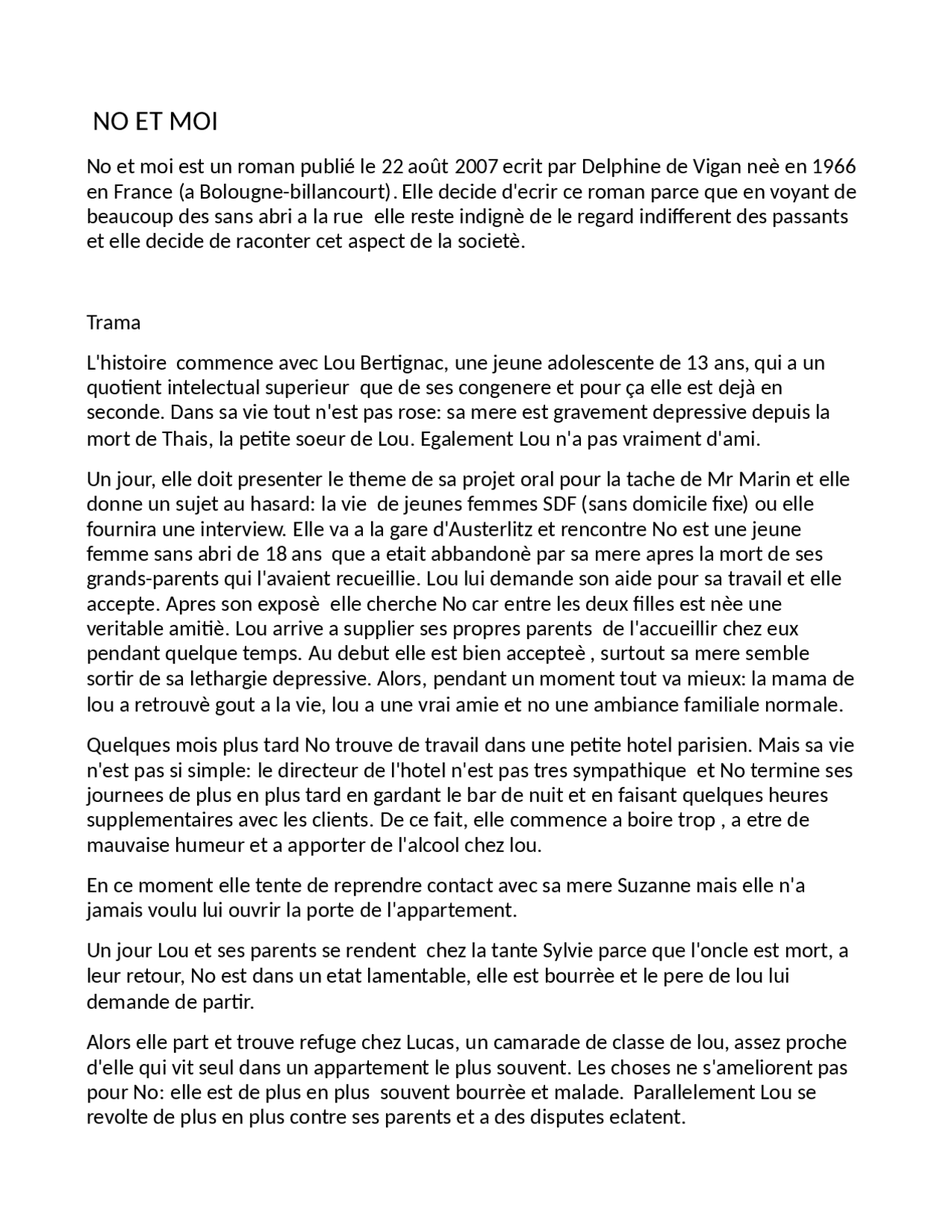 NO ET MOI

No et moi est un roman publié le 22 août 2007 ecrit par Delphine de Vigan neè en 1966 en France (a Bolougne-billancourt). Elle decide d'ecrir ce roman parce que en voyant de beaucoup des sans abri a la rue  elle reste indignè de le regard indifferent des passants et elle decide de raconter cet aspect de la societè.

Trama

L'histoire  commence avec Lou Bertignac, une jeune adolescente de 13 ans, qui a un quotient intelectual superieur  que de ses congenere et pour ça elle est dejà en seconde. Dans sa vie tout n'est pas rose: sa mere est gravement depressive depuis la mort de Thais, la petite soeur de Lou. Egalement Lou n'a pas vraiment d'ami.

Un jour, elle doit presenter le theme de sa projet oral pour la tache de Mr Marin et elle donne un sujet au hasard: la vie  de jeunes femmes SDF (sans domicile fixe) ou elle fournira une interview. Elle va a la gare d'Austerlitz et rencontre No est une jeune femme sans abri de 18 ans  que a etait abbandonè par sa mere apres la mort de ses grands-parents qui l'avaient recueillie. Lou lui demande son aide pour sa travail et elle accepte. Apres son exposè  elle cherche No car entre les deux filles est nèe une veritable amitiè. Lou arrive a supplier ses propres parents  de l'accueillir chez eux pendant quelque temps. Au debut elle est bien accepteè , surtout sa mere semble sortir de sa lethargie depressive. Alors, pendant un moment tout va mieux: la mama de lou a retrouvè gout a la vie, lou a une vrai amie et no une ambiance familiale normale.

Quelques mois plus tard No trouve de travail dans une petite hotel parisien. Mais sa vie n'est pas si simple: le directeur de l'hotel n'est pas tres sympathique  et No termine ses journees de plus en plus tard en gardant le bar de nuit et en faisant quelques heures supplementaires avec les clients. De ce fait, elle commence a boire trop , a etre de mauvaise humeur et a apporter de l'alcool chez lou.

En ce moment elle tente de reprendre contact avec sa mere Suzanne mais elle n'a jamais voulu lui ouvrir la porte de l'appartement.

Un jour Lou et ses parents se rendent  chez la tante Sylvie parce que l'oncle est mort, a leur retour, No est dans un etat lamentable, elle est bourrèe et le pere de lou lui demande de partir.

Alors elle part et trouve refuge chez Lucas, un camarade de classe de lou, assez proche d'elle qui vit seul dans un appartement le plus souvent. Les choses ne s'ameliorent pas pour No: elle est de plus en plus  souvent bourrèe et malade.  Parallelement Lou se revolte de plus en plus contre ses parents et a des disputes eclatent.